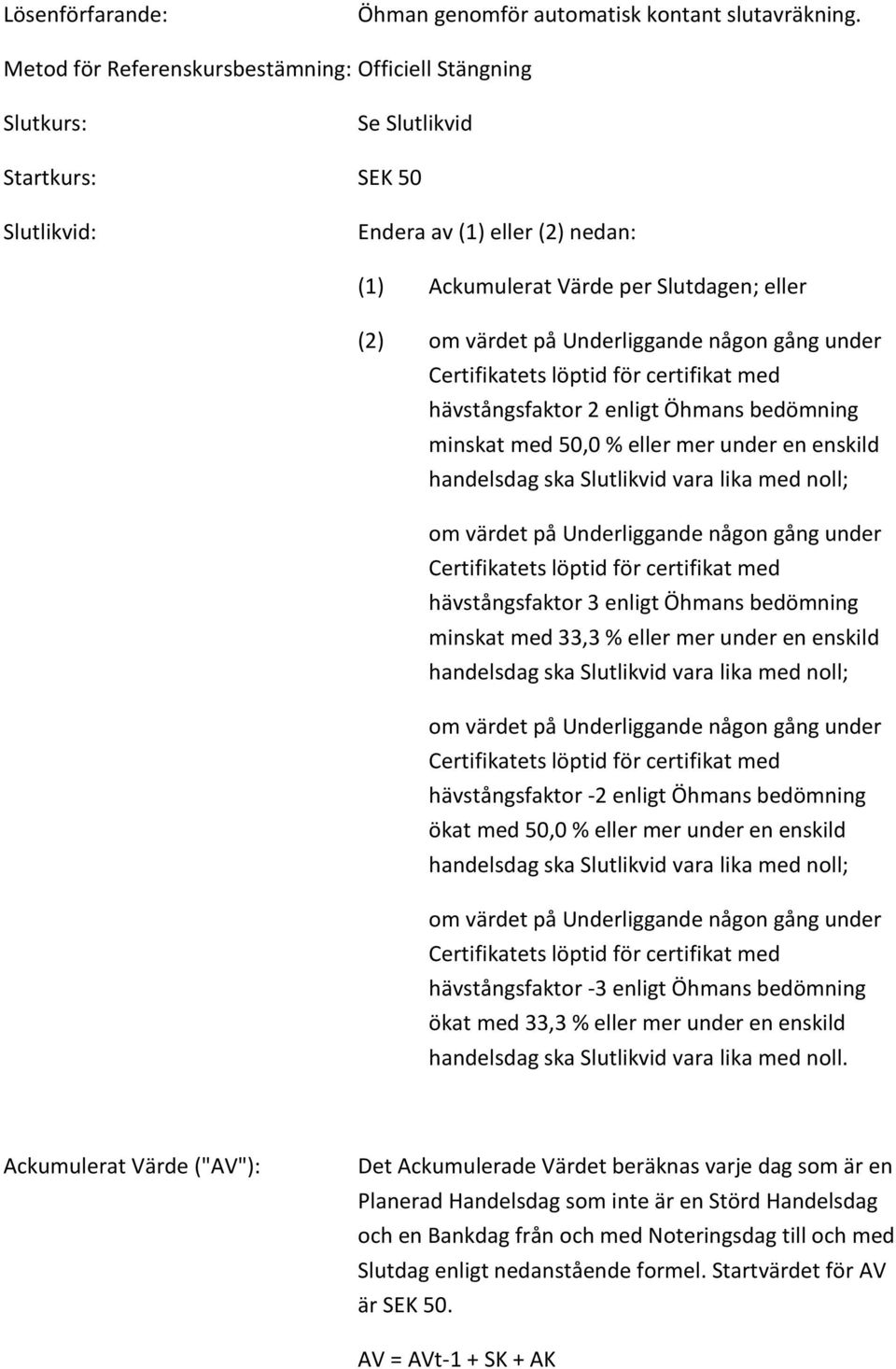 Lösenförfarande: Öhman genomför automatisk kontant slutavräkning.

Metod för Referenskursbestämning: Officiell Stängning

Slutkurs: Se Slutlikvid

Startkurs: SEK 50

Slutlikvid: Endera av (1) eller (2) nedan:

(1) Ackumulerat Värde per Slutdagen; eller

(2) om värdet på Underliggande någon gång under Certifikatets löptid för certifikat med hävstångsfaktor 2 enligt Öhmans bedömning minskat med 50,0 % eller mer under en enskild handelsdag ska Slutlikvid vara lika med noll;

om värdet på Underliggande någon gång under Certifikatets löptid för certifikat med hävstångsfaktor 3 enligt Öhmans bedömning minskat med 33,3 % eller mer under en enskild handelsdag ska Slutlikvid vara lika med noll;

om värdet på Underliggande någon gång under Certifikatets löptid för certifikat med hävstångsfaktor -2 enligt Öhmans bedömning ökat med 50,0 % eller mer under en enskild handelsdag ska Slutlikvid vara lika med noll;

om värdet på Underliggande någon gång under Certifikatets löptid för certifikat med hävstångsfaktor -3 enligt Öhmans bedömning ökat med 33,3 % eller mer under en enskild handelsdag ska Slutlikvid vara lika med noll.

Ackumulerat Värde ("AV"): Det Ackumulerade Värdet beräknas varje dag som är en Planerad Handelsdag som inte är en Störd Handelsdag och en Bankdag från och med Noteringsdag till och med Slutdag enligt nedanstående formel. Startvärdet för AV är SEK 50.

AV = AVt-1 + SK + AK